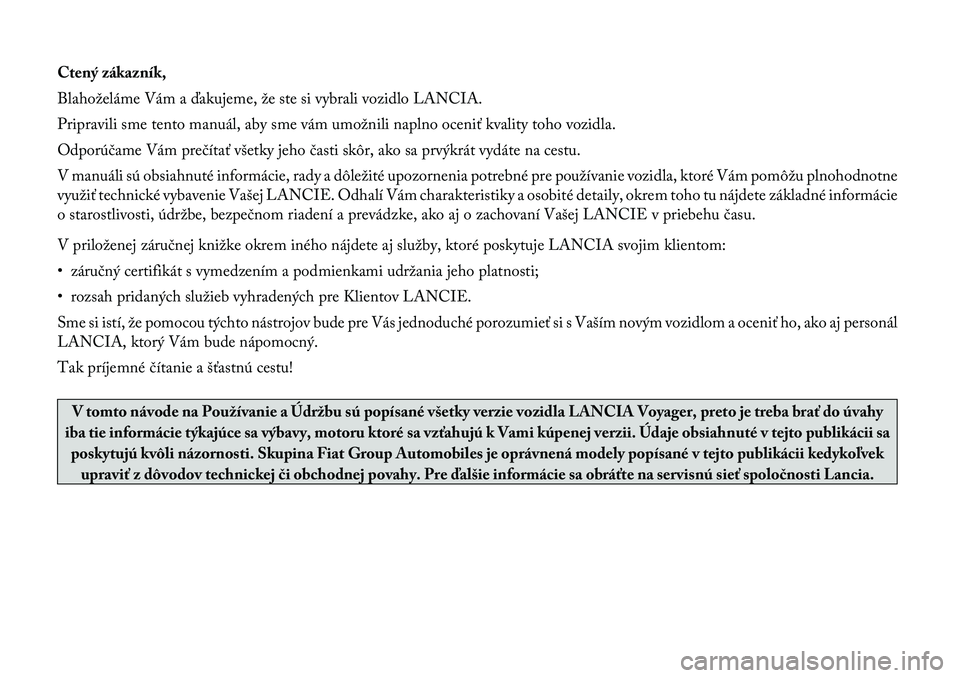 Ctený zákazník,

Blahoželáme Vám a ďakujeme, že ste si vybrali vozidlo LANCIA.

Pripravili sme tento manuál, aby sme vám umožnili naplno oceniť kvality toho vozidla.

Odporúčame Vám prečítať všetky jeho časti skôr, ako sa prvýkrát vydáte na cestu.

V manuáli sú obsiahnuté informácie, rady a dôležité upozornenia potrebné pre používanie vozidla, ktoré Vám pomôžu plnohodnotne využiť technické vybavenie Vašej LANCIE. Odhalí Vám charakteristiky a osobité detaily, okrem toho tu nájdete základné informácie o starostlivosti, údržbe, bezpečnom riadení a prevádzke, ako aj o zachovaní Vašej LANCIE v priebehu času.

V priloženej záručnej knižke okrem iného nájdete aj služby, ktoré poskytuje LANCIA svojim klientom:

• záručný certifikát s vymedzením a podmienkami udržania jeho platnosti;

• rozsah pridaných služieb vyhradených pre Klientov LANCIE.

Sme si istí, že pomocou týchto nástrojov bude pre Vás jednoduché porozumieť si s Vaším novým vozidlom a oceniť ho, ako aj personál LANCIA, ktorý Vám bude nápomocný.

Tak príjemné čítanie a šťastnú cestu!

V tomto návode na Používanie a Údržbu sú popísané všetky verzie vozidla LANCIA Voyager, preto je treba brať do úvahy iba tie informácie týkajúce sa výbavy, motoru ktoré sa vzťahujú k Vami kúpenej verzii. Údaje obsiahnuté v tejto publikácii sa poskytujú kvôli názornosti. Skupina Fiat Group Automobiles je oprávnená modely popísané v tejto publikácii kedykoľvek upraviť z dôvodov technickej či obchodnej povahy. Pre ďalšie informácie sa obráťte na servisnú sieť spoločnosti Lancia.

carmanualsonline.info